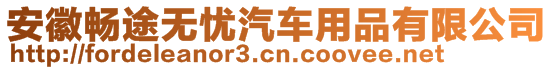 安徽畅途无忧汽车用品有限公司
http://fordeleanor3.cn.coovee.net